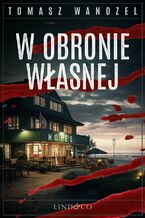 TOMASZ WANDZEL

W OBRONIE WŁASNEJ

HOTEL

LIND&CO